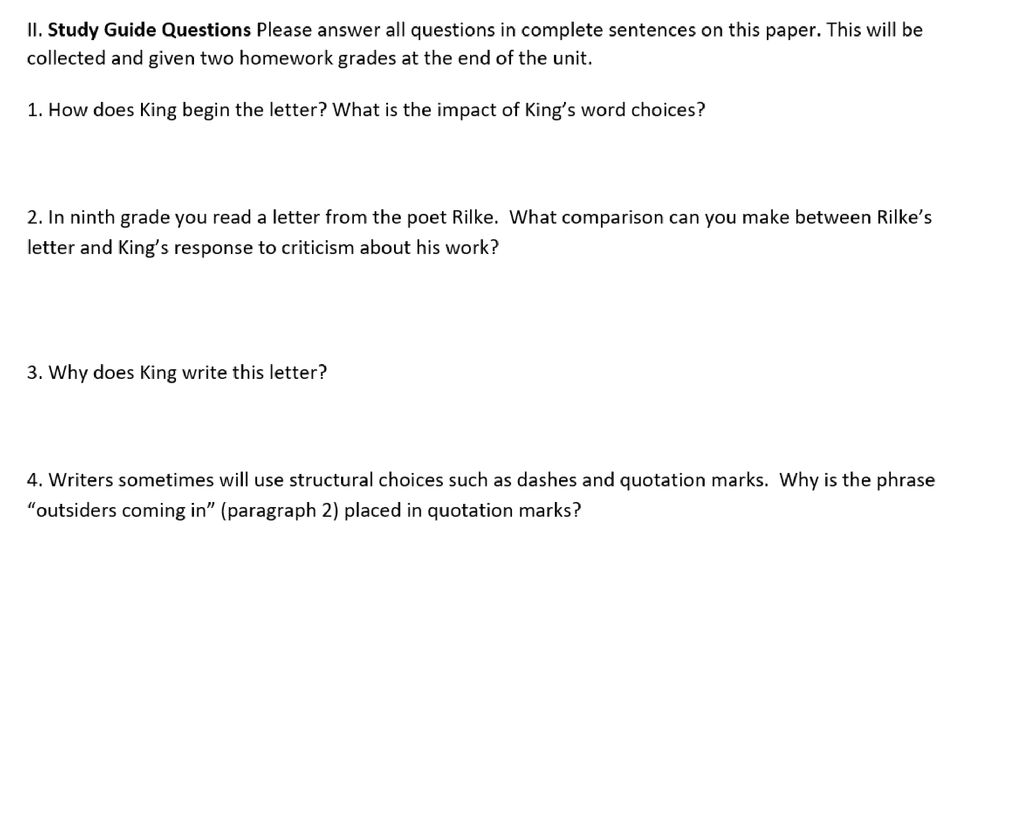 II. Study Guide Questions Please answer all questions in complete sentences on this paper. This will be collected and given two homework grades at the end of the unit.

1. How does King begin the letter? What is the impact of King's word choices?

2. In ninth grade you read a letter from the poet Rilke. What comparison can you make between Rilke's letter and King's response to criticism about his work?

3. Why does King write this letter?

4. Writers sometimes will use structural choices such as dashes and quotation marks. Why is the phrase "outsiders coming in" (paragraph 2) placed in quotation marks?